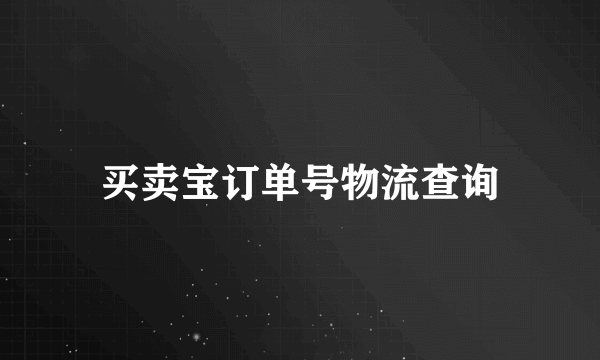 买卖宝订单号物流查询